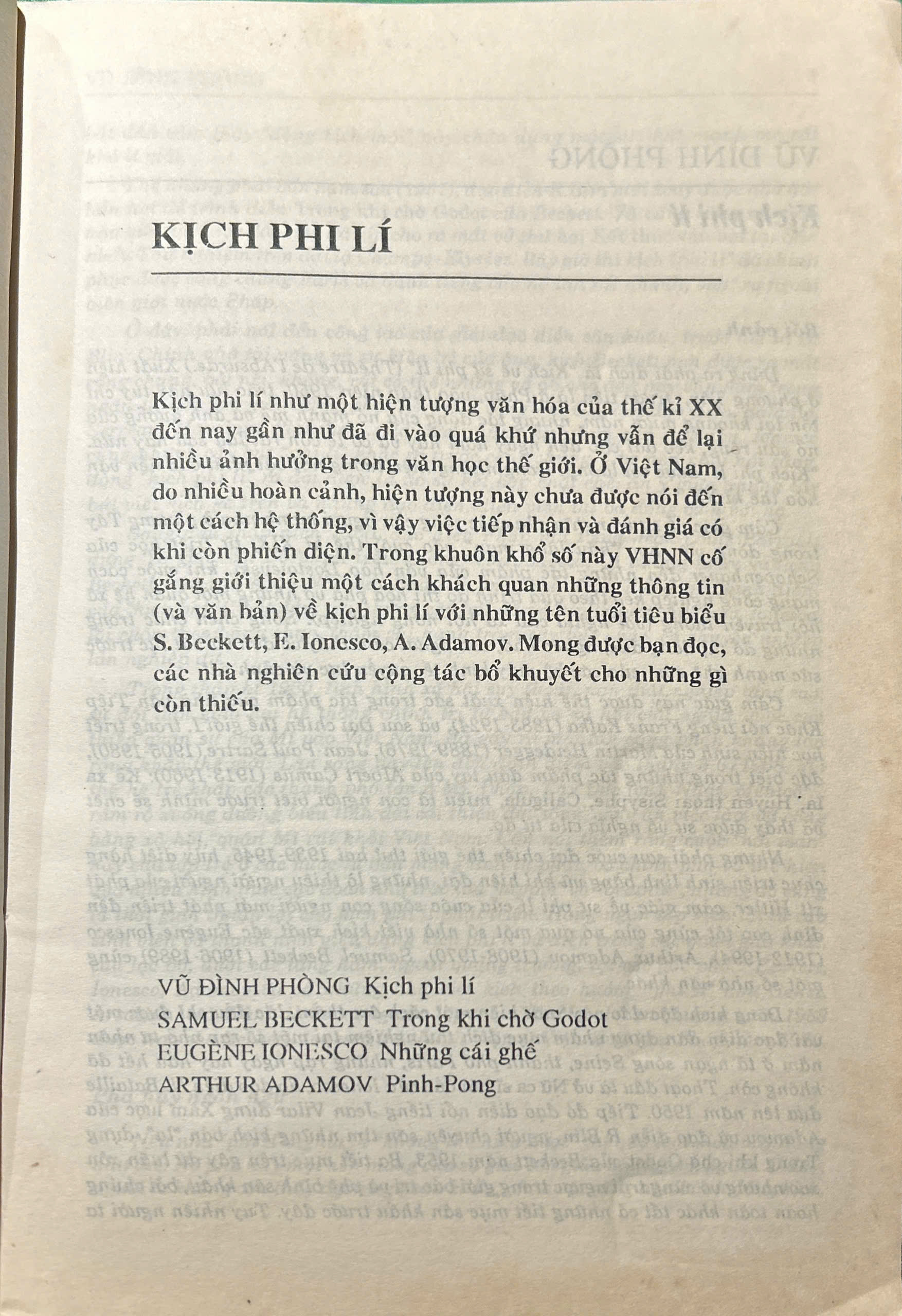 KỊCH PHI LÍ

Kịch phi lí như một hiện tượng văn hóa của thế kỉ XX đến nay gần như đã đi vào quá khứ nhưng vẫn để lại nhiều ảnh hưởng trong văn học thế giới. Ở Việt Nam, do nhiều hoàn cảnh, hiện tượng này chưa được nói đến một cách hệ thống, vì vậy việc tiếp nhận và đánh giá có khi còn phiến diện. Trong khuôn khổ số này VHNN cố gắng giới thiệu một cách khách quan những thông tin (và văn bản) về kịch phi lí với những tên tuổi tiêu biểu S. Beckett, E. Ionesco, A. Adamov. Mong được bạn đọc, các nhà nghiên cứu cộng tác bổ khuyết cho những gì còn thiếu.

VŨ ĐÌNH PHÒNG Kịch phi lí
SAMUEL BECKETT Trong khi chờ Godot
EUGÈNE IONESCO Những cái ghế
ARTHUR ADAMOV Pinh-Pong